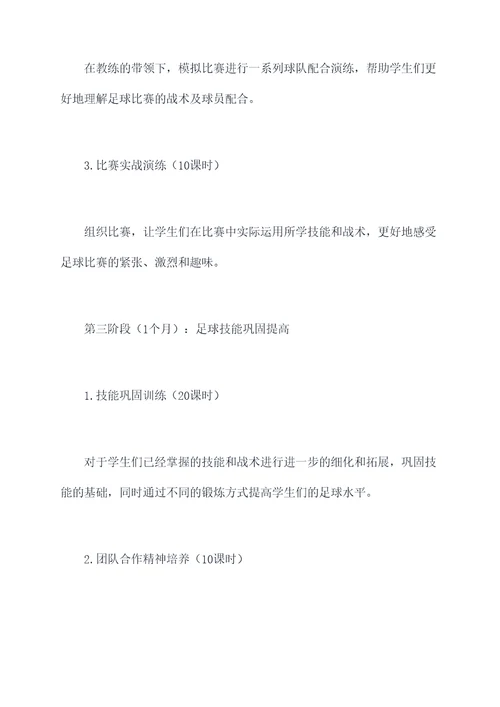 在教练的带领下，模拟比赛进行一系列球队配合演练，帮助学生们更好地理解足球比赛的战术及球员配合。

3.比赛实战演练（10课时）

组织比赛，让学生们在比赛中实际运用所学技能和战术，更好地感受足球比赛的紧张、激烈和趣味。

第三阶段（1个月）：足球技能巩固提高

1.技能巩固训练（20课时）

对于学生们已经掌握的技能和战术进行进一步的细化和拓展，巩固技能的基础，同时通过不同的锻炼方式提高学生们的足球水平。

2.团队合作精神培养（10课时）